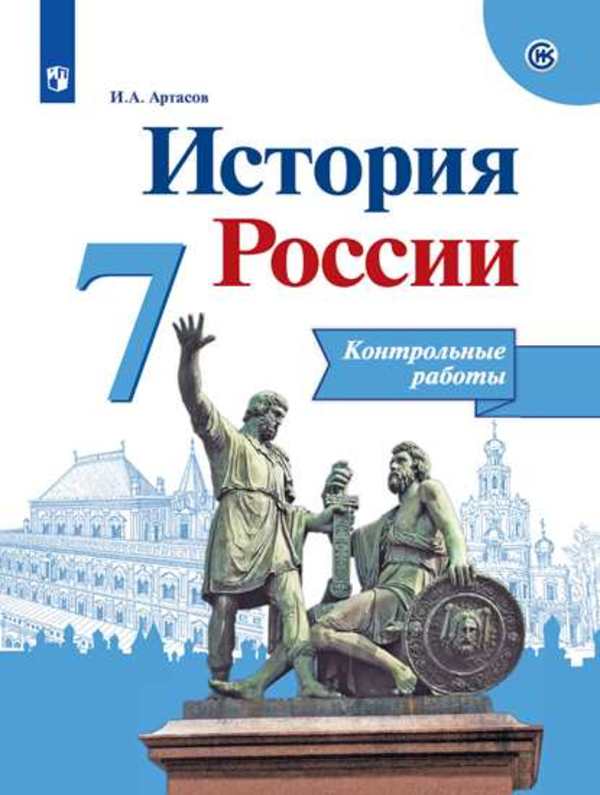 И.А. Артасов

История России

7

Контрольные работы